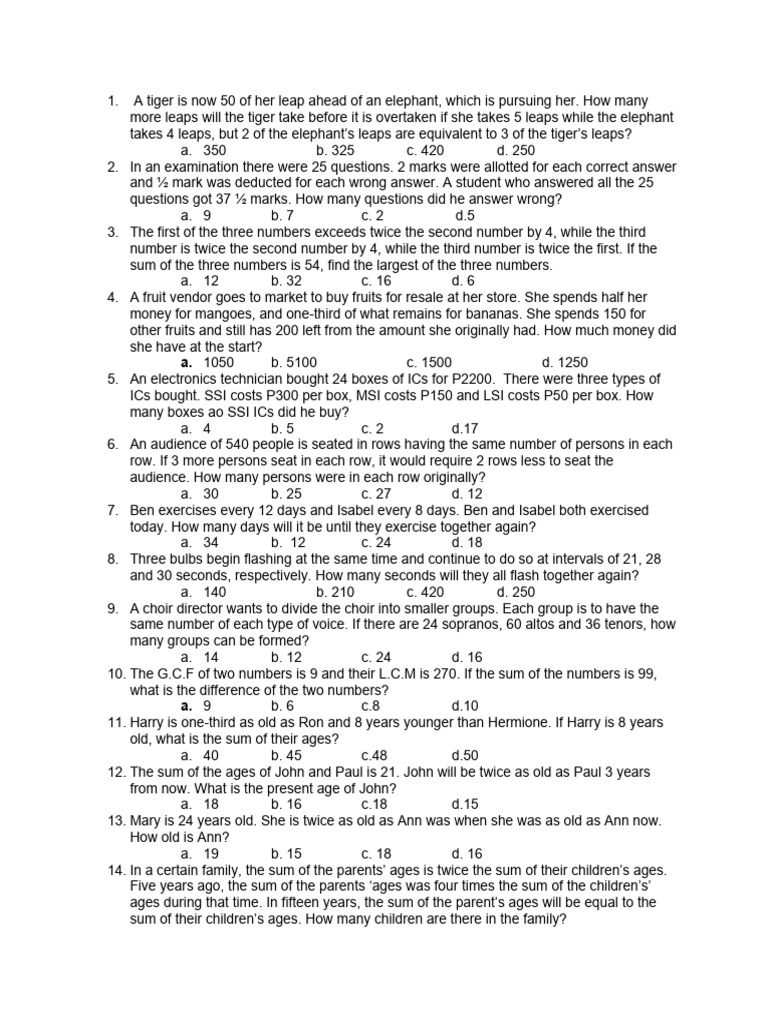 1. A tiger is now 50 of her leap ahead of an elephant, which is pursuing her. How many more leaps will the tiger take before it is overtaken if she takes 5 leaps while the elephant takes 4 leaps, but 2 of the elephant's leaps are equivalent to 3 of the tiger's leaps?
a. 350 b. 325 c. 420 d. 250
2. In an examination there were 25 questions. 2 marks were allotted for each correct answer and ½ mark was deducted for each wrong answer. A student who answered all the 25 questions got 37 ½ marks. How many questions did he answer wrong?
a. 9 b. 7 c. 2 d.5
3. The first of the three numbers exceeds twice the second number by 4, while the third number is twice the second number by 4, while the third number is twice the first. If the sum of the three numbers is 54, find the largest of the three numbers.
a. 12 b. 32 c. 16 d. 6
4. A fruit vendor goes to market to buy fruits for resale at her store. She spends half her money for mangoes, and one-third of what remains for bananas. She spends 150 for other fruits and still has 200 left from the amount she originally had. How much money did she have at the start?
a. 1050 b. 5100 c. 1500 d. 1250
5. An electronics technician bought 24 boxes of ICs for P2200. There were three types of ICs bought. SSI costs P300 per box, MSI costs P150 and LSI costs P50 per box. How many boxes ao SSI ICs did he buy?
a. 4 b. 5 c. 2 d.17
6. An audience of 540 people is seated in rows having the same number of persons in each row. If 3 more persons seat in each row, it would require 2 rows less to seat the audience. How many persons were in each row originally?
a. 30 b. 25 c. 27 d. 12
7. Ben exercises every 12 days and Isabel every 8 days. Ben and Isabel both exercised today. How many days will it be until they exercise together again?
a. 34 b. 12 c. 24 d. 18
8. Three bulbs begin flashing at the same time and continue to do so at intervals of 21, 28 and 30 seconds, respectively. How many seconds will they all flash together again?
a. 140 b. 210 c. 420 d. 250
9. A choir director wants to divide the choir into smaller groups. Each group is to have the same number of each type of voice. If there are 24 sopranos, 60 altos and 36 tenors, how many groups can be formed?
a. 14 b. 12 c. 24 d. 16
10. The G.C.F of two numbers is 9 and their L.C.M is 270. If the sum of the numbers is 99, what is the difference of the two numbers?
a. 9 b. 6 c.8 d.10
11. Harry is one-third as old as Ron and 8 years younger than Hermione. If Harry is 8 years old, what is the sum of their ages?
a. 40 b. 45 c.48 d.50
12. The sum of the ages of John and Paul is 21. John will be twice as old as Paul 3 years from now. What is the present age of John?
a. 18 b. 16 c.18 d.15
13. Mary is 24 years old. She is twice as old as Ann was when she was as old as Ann now. How old is Ann?
a. 19 b. 15 c. 18 d. 16
14. In a certain family, the sum of the parents' ages is twice the sum of their children's ages. Five years ago, the sum of the parents 'ages was four times the sum of the children's' ages during that time. In fifteen years, the sum of the parent's ages will be equal to the sum of their children's ages. How many children are there in the family?